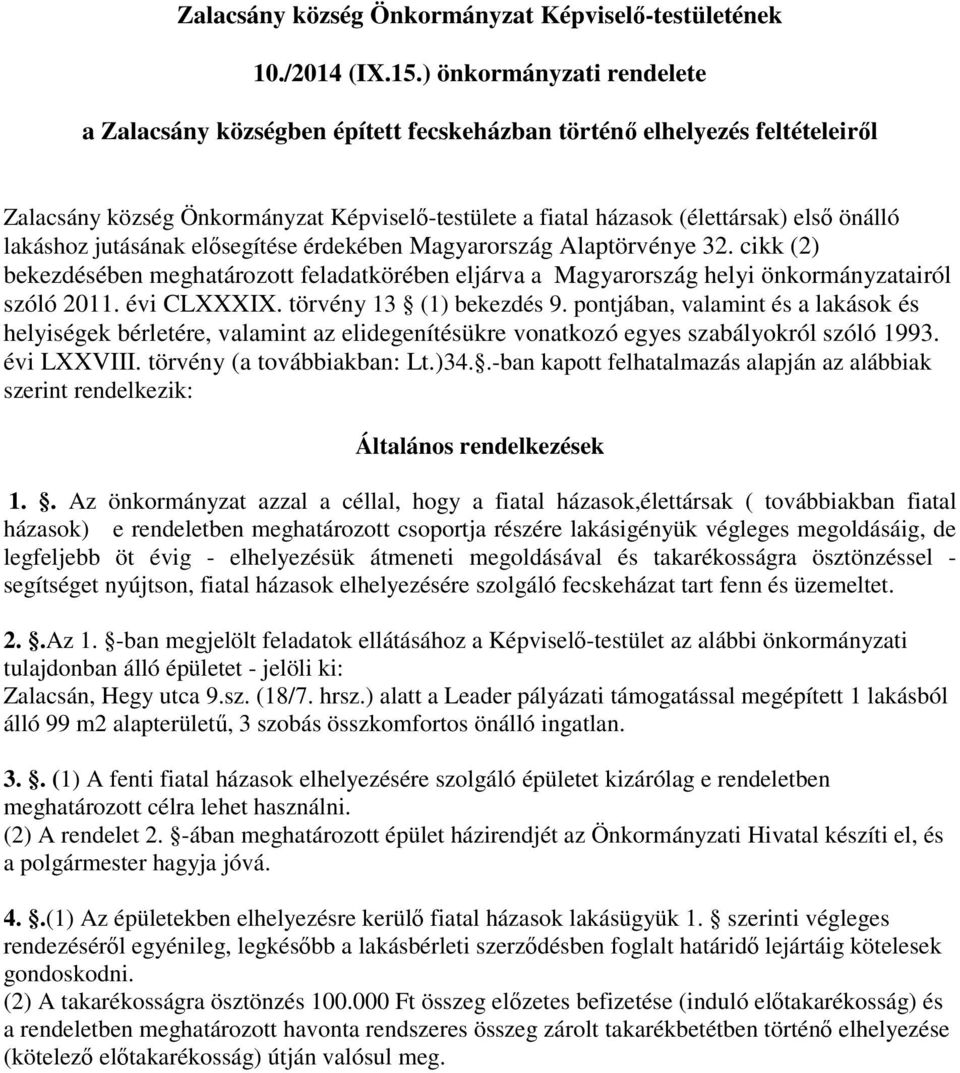 Zalacsány község Önkormányzat Képviselő-testületének

10./2014 (IX.15.) önkormányzati rendelete

a Zalacsány községben épített fecskeházban történő elhelyezés feltételeiről

Zalacsány község Önkormányzat Képviselő-testülete a fiatal házasok (élettársak) első önálló lakáshoz jutásának elősegítése érdekében Magyarország Alaptörvénye 32. cikk (2) bekezdésében meghatározott feladatkörében eljárva a Magyarország helyi önkormányzatairól szóló 2011. évi CLXXXIX. törvény 13 § (1) bekezdés 9. pontjában, valamint és a lakások és helyiségek bérletére, valamint az elidegenítésükre vonatkozó egyes szabályokról szóló 1993. évi LXXVIII. törvény (a továbbiakban: Lt.)34.§.-ban kapott felhatalmazás alapján az alábbiak szerint rendelkezik:

Általános rendelkezések

1. §. Az önkormányzat azzal a céllal, hogy a fiatal házasok,élettársak ( továbbiakban fiatal házasok) e rendeletben meghatározott csoportja részére lakásigényük végleges megoldásáig, de legfeljebb öt évig - elhelyezésük átmeneti megoldásával és takarékosságra ösztönzéssel - segítséget nyújtson, fiatal házasok elhelyezésére szolgáló fecskeházat tart fenn és üzemeltet.

2. §.Az 1. §-ban megjelölt feladatok ellátásához a Képviselő-testület az alábbi önkormányzati tulajdonban álló épületet - jelöli ki:
Zalacsán, Hegy utca 9.sz. (18/7. hrsz.) alatt a Leader pályázati támogatással megépített 1 lakásból álló 99 m2 alapterületű, 3 szobás összkomfortos önálló ingatlan.

3. §. (1) A fenti fiatal házasok elhelyezésére szolgáló épületet kizárólag e rendeletben meghatározott célra lehet használni.
(2) A rendelet 2. §-ában meghatározott épület házirendjét az Önkormányzati Hivatal készíti el, és a polgármester hagyja jóvá.

4. §.(1) Az épületekben elhelyezésre kerülő fiatal házasok lakásügyük 1. § szerinti végleges rendezéséről egyénileg, legkésőbb a lakásbérleti szerződésben foglalt határidő lejártáig kötelesek gondoskodni.
(2) A takarékosságra ösztönzés 100.000 Ft összeg előzetes befizetése (induló előtakarékosság) és a rendeletben meghatározott havonta rendszeres összeg zárolt takarékbetétben történő elhelyezése (kötelező előtakarékosság) útján valósul meg.